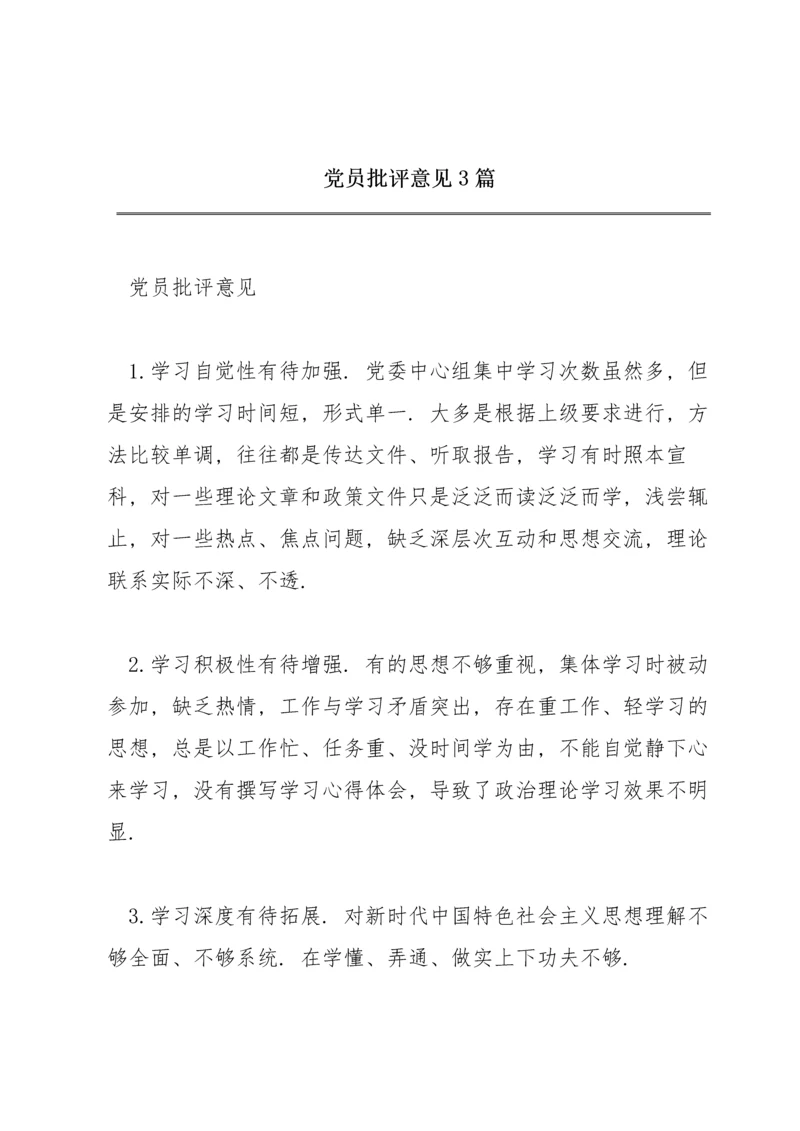 党员批评意见3篇

党员批评意见

1.学习自觉性有待加强．党委中心组集中学习次数虽然多，但是安排的学习时间短，形式单一．大多是根据上级要求进行，方法比较单调，往往都是传达文件、听取报告，学习有时照本宣科，对一些理论文章和政策文件只是泛泛而读泛泛而学，浅尝辄止，对一些热点、焦点问题，缺乏深层次互动和思想交流，理论联系实际不深、不透．

2.学习积极性有待增强．有的思想不够重视，集体学习时被动参加，缺乏热情，工作与学习矛盾突出，存在重工作、轻学习的思想，总是以工作忙、任务重、没时间学为由，不能自觉静下心来学习，没有撰写学习心得体会，导致了政治理论学习效果不明显．

3.学习深度有待拓展．对新时代中国特色社会主义思想理解不够全面、不够系统．在学懂、弄通、做实上下功夫不够．